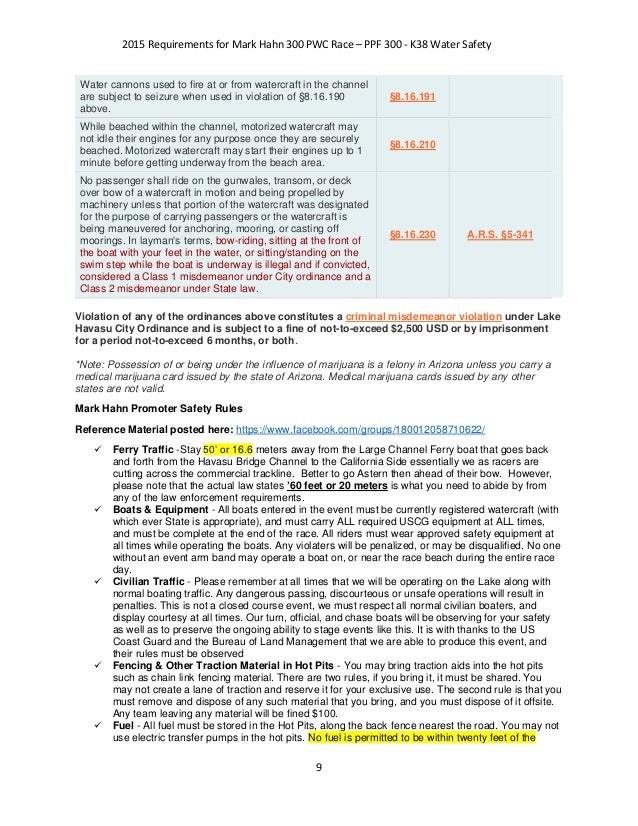 2015 Requirements for Mark Hahn 300 PWC Race – PPF 300 - K38 Water Safety

| | | |
|---|---|---|
| Water cannons used to fire at or from watercraft in the channel are subject to seizure when used in violation of §8.16.190 above. | §8.16.191 | |
| While beached within the channel, motorized watercraft may not idle their engines for any purpose once they are securely beached. Motorized watercraft may start their engines up to 1 minute before getting underway from the beach area. | §8.16.210 | |
| No passenger shall ride on the gunwales, transom, or deck over bow of a watercraft in motion and being propelled by machinery unless that portion of the watercraft was designated for the purpose of carrying passengers or the watercraft is being maneuvered for anchoring, mooring, or casting off moorings. In layman's terms, bow-riding, sitting at the front of the boat with your feet in the water, or sitting/standing on the swim step while the boat is underway is illegal and if convicted, considered a Class 1 misdemeanor under City ordinance and a Class 2 misdemeanor under State law. | §8.16.230 | A.R.S. §5-341 |

Violation of any of the ordinances above constitutes a criminal misdemeanor violation under Lake Havasu City Ordinance and is subject to a fine of not-to-exceed $2,500 USD or by imprisonment for a period not-to-exceed 6 months, or both.

*Note: Possession of or being under the influence of marijuana is a felony in Arizona unless you carry a medical marijuana card issued by the state of Arizona. Medical marijuana cards issued by any other states are not valid.

Mark Hahn Promoter Safety Rules

Reference Material posted here: https://www.facebook.com/groups/180012058710622/

✓ Ferry Traffic -Stay 50' or 16.6 meters away from the Large Channel Ferry boat that goes back and forth from the Havasu Bridge Channel to the California Side essentially we as racers are cutting across the commercial trackline. Better to go Astern then ahead of their bow. However, please note that the actual law states '60 feet or 20 meters is what you need to abide by from any of the law enforcement requirements.

✓ Boats & Equipment - All boats entered in the event must be currently registered watercraft (with which ever State is appropriate), and must carry ALL required USCG equipment at ALL times, and must be complete at the end of the race. All riders must wear approved safety equipment at all times while operating the boats. Any violaters will be penalized, or may be disqualified. No one without an event arm band may operate a boat on, or near the race beach during the entire race day.

✓ Civilian Traffic - Please remember at all times that we will be operating on the Lake along with normal boating traffic. Any dangerous passing, discourteous or unsafe operations will result in penalties. This is not a closed course event, we must respect all normal civilian boaters, and display courtesy at all times. Our turn, official, and chase boats will be observing for your safety as well as to preserve the ongoing ability to stage events like this. It is with thanks to the US Coast Guard and the Bureau of Land Management that we are able to produce this event, and their rules must be observed

✓ Fencing & Other Traction Material in Hot Pits - You may bring traction aids into the hot pits such as chain link fencing material. There are two rules, if you bring it, it must be shared. You may not create a lane of traction and reserve it for your exclusive use. The second rule is that you must remove and dispose of any such material that you bring, and you must dispose of it offsite. Any team leaving any material will be fined $100.

✓ Fuel - All fuel must be stored in the Hot Pits, along the back fence nearest the road. You may not use electric transfer pumps in the hot pits. No fuel is permitted to be within twenty feet of the

9